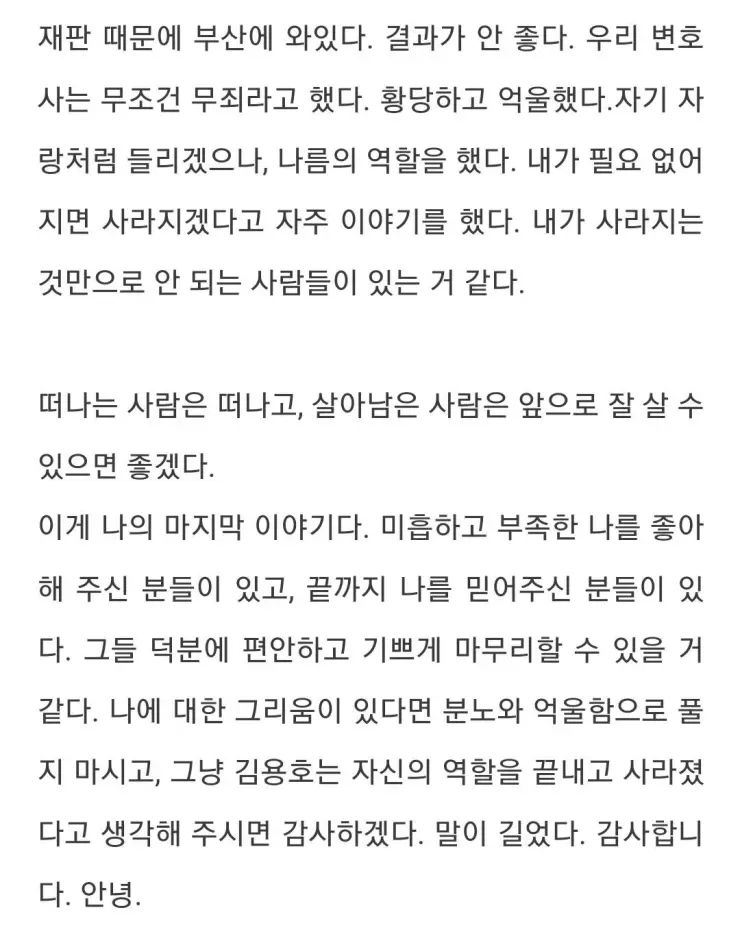 재판 때문에 부산에 와있다. 결과가 안 좋다. 우리 변호사는 무조건 무죄라고 했다. 황당하고 억울했다.자기 자랑처럼 들리겠으나, 나름의 역할을 했다. 내가 필요 없어지면 사라지겠다고 자주 이야기를 했다. 내가 사라지는 것만으로 안 되는 사람들이 있는 거 같다.

떠나는 사람은 떠나고, 살아남은 사람은 앞으로 잘 살 수 있으면 좋겠다.
이게 나의 마지막 이야기다. 미흡하고 부족한 나를 좋아해 주신 분들이 있고, 끝까지 나를 믿어주신 분들이 있다. 그들 덕분에 편안하고 기쁘게 마무리할 수 있을 거 같다. 나에 대한 그리움이 있다면 분노와 억울함으로 풀지 마시고, 그냥 김용호는 자신의 역할을 끝내고 사라졌다고 생각해 주시면 감사하겠다. 말이 길었다. 감사합니다. 안녕.